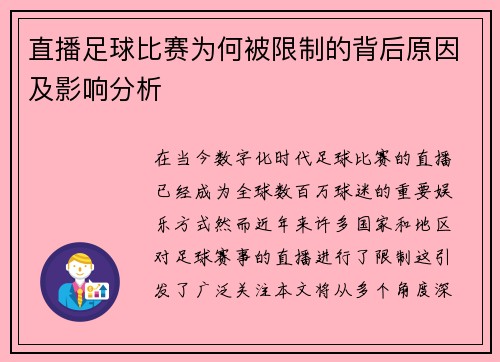 直播足球比赛为何被限制的背后原因及影响分析

在当今数字化时代足球比赛的直播已经成为全球数百万球迷的重要娱乐方式然而近年来许多国家和地区对足球赛事的直播进行了限制这引发了广泛关注本文将从多个角度深